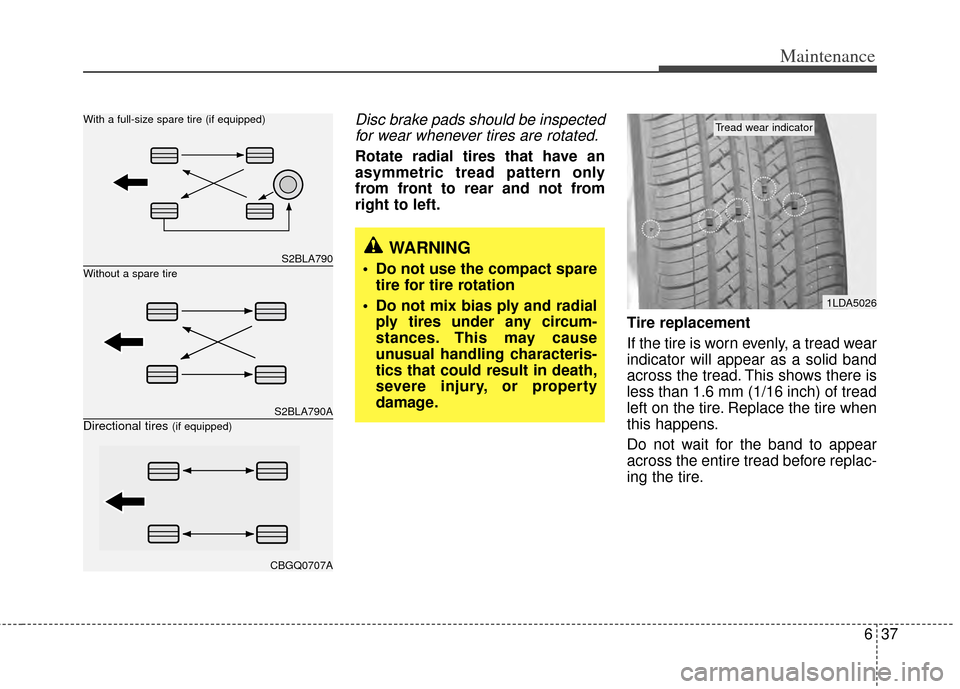 Maintenance

With a full-size spare tire (if equipped)

S2BLA790

Without a spare tire

S2BLA790A

Directional tires (if equipped)

CBGQ0707A

Disc brake pads should be inspected for wear whenever tires are rotated.

Rotate radial tires that have an asymmetric tread pattern only from front to rear and not from right to left.

WARNING

• Do not use the compact spare tire for tire rotation

• Do not mix bias ply and radial ply tires under any circumstances. This may cause unusual handling characteristics that could result in death, severe injury, or property damage.

Tread wear indicator

1LDA5026

Tire replacement

If the tire is worn evenly, a tread wear indicator will appear as a solid band across the tread. This shows there is less than 1.6 mm (1/16 inch) of tread left on the tire. Replace the tire when this happens.

Do not wait for the band to appear across the entire tread before replacing the tire.

6 37

carmanualsonline.info